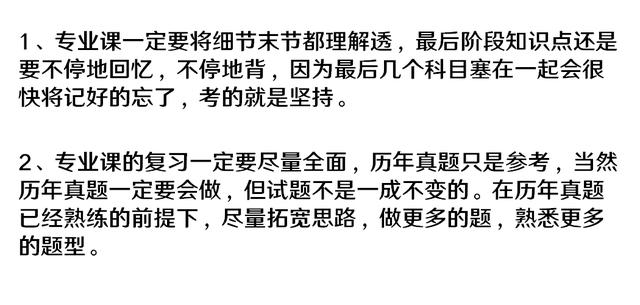 1、专业课一定要将细节末节都理解透，最后阶段知识点还是要不停地回忆，不停地背，因为最后几个科目塞在一起会很快将记好的忘了，考的就是坚持。

2、专业课的复习一定要尽量全面，历年真题只是参考，当然历年真题一定要会做，但试题不是一成不变的。在历年真题已经熟练的前提下，尽量拓宽思路，做更多的题，熟悉更多的题型。